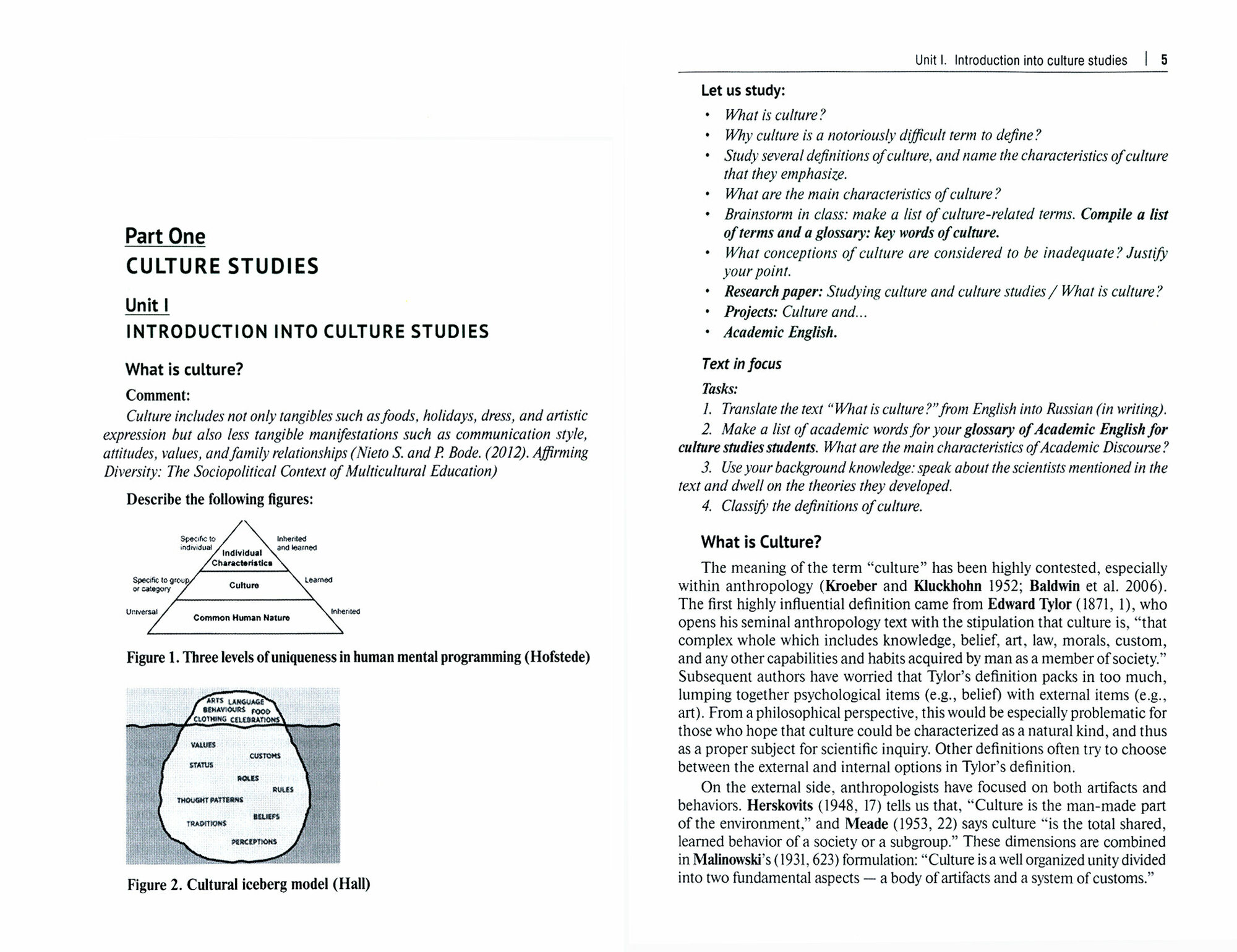 Part One
CULTURE STUDIES

Unit I
INTRODUCTION INTO CULTURE STUDIES

What is culture?

Comment:

Culture includes not only tangibles such as foods, holidays, dress, and artistic expression but also less tangible manifestations such as communication style, attitudes, values, and family relationships (Nieto S. and P. Bode. (2012). Affirming Diversity: The Sociopolitical Context of Multicultural Education)

Describe the following figures:

Specific to individual
Inherited and learned
Individual Characteristics
Specific to group or category
Culture
Learned
Universal
Common Human Nature
Inherited

Figure 1. Three levels of uniqueness in human mental programming (Hofstede)

ARTS LANGUAGE BEHAVIOURS FOOD CLOTHING CELEBRATIONS
VALUES
CUSTOMS
STATUS
ROLES
RULES
THOUGHT PATTERNS
BELIEFS
TRADITIONS
PERCEPTIONS

Figure 2. Cultural iceberg model (Hall)

Unit I. Introduction into culture studies | 5

Let us study:
• What is culture?
• Why culture is a notoriously difficult term to define?
• Study several definitions of culture, and name the characteristics of culture that they emphasize.
• What are the main characteristics of culture?
• Brainstorm in class: make a list of culture-related terms. Compile a list of terms and a glossary: key words of culture.
• What conceptions of culture are considered to be inadequate? Justify your point.
• Research paper: Studying culture and culture studies / What is culture?
• Projects: Culture and...
• Academic English.

Text in focus

Tasks:

1. Translate the text "What is culture?" from English into Russian (in writing).

2. Make a list of academic words for your glossary of Academic English for culture studies students. What are the main characteristics of Academic Discourse?

3. Use your background knowledge: speak about the scientists mentioned in the text and dwell on the theories they developed.

4. Classify the definitions of culture.

What is Culture?

The meaning of the term "culture" has been highly contested, especially within anthropology (Kroeber and Kluckhohn 1952; Baldwin et al. 2006). The first highly influential definition came from Edward Tylor (1871, 1), who opens his seminal anthropology text with the stipulation that culture is, "that complex whole which includes knowledge, belief, art, law, morals, custom, and any other capabilities and habits acquired by man as a member of society." Subsequent authors have worried that Tylor's definition packs in too much, lumping together psychological items (e.g., belief) with external items (e.g., art). From a philosophical perspective, this would be especially problematic for those who hope that culture could be characterized as a natural kind, and thus as a proper subject for scientific inquiry. Other definitions often try to choose between the external and internal options in Tylor's definition.

On the external side, anthropologists have focused on both artifacts and behaviors. Herskovits (1948, 17) tells us that, "Culture is the man-made part of the environment," and Meade (1953, 22) says culture "is the total shared, learned behavior of a society or a subgroup." These dimensions are combined in Malinowski's (1931, 623) formulation: "Culture is a well organized unity divided into two fundamental aspects — a body of artifacts and a system of customs."